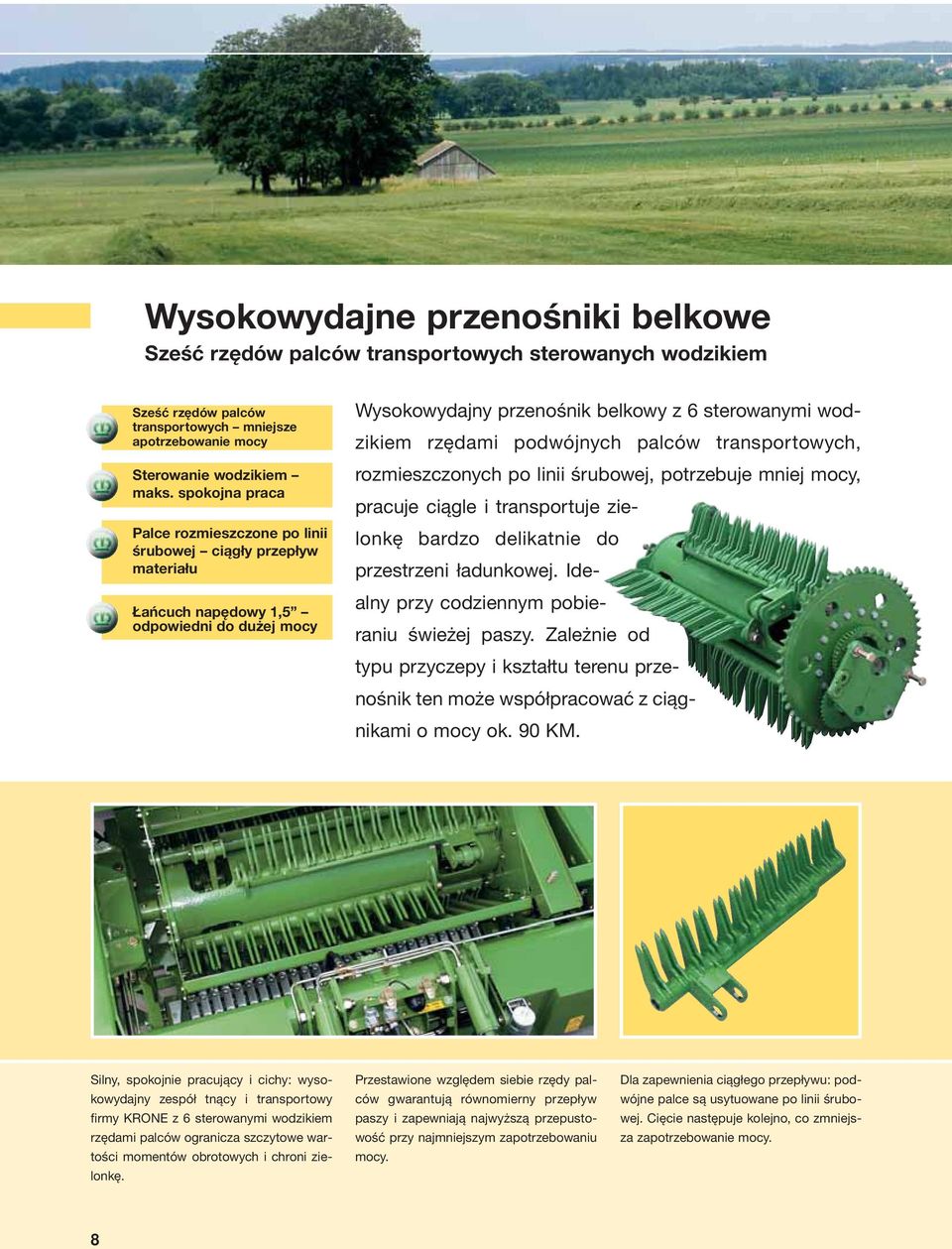 Wysokowydajne przenośniki belkowe

Sześć rzędów palców transportowych sterowanych wodzikiem

Sześć rzędów palców transportowych – mniejsze apotrzebowanie mocy

Sterowanie wodzikiem – maks. spokojna praca

Palce rozmieszczone po linii śrubowej – ciągły przepływ materiału

Łańcuch napędowy 1,5” – odpowiedni do dużej mocy

Wysokowydajny przenośnik belkowy z 6 sterowanymi wodzikiem rzędami podwójnych palców transportowych, rozmieszczonych po linii śrubowej, potrzebuje mniej mocy, pracuje ciągle i transportuje zielonkę bardzo delikatnie do przestrzeni ładunkowej. Idealny przy codziennym pobieraniu świeżej paszy. Zależnie od typu przyczepy i kształtu terenu przenośnik ten może współpracować z ciągnikami o mocy ok. 90 KM.

Silny, spokojnie pracujący i cichy: wysokowydajny zespół tnący i transportowy firmy KRONE z 6 sterowanymi wodzikiem rzędami palców ogranicza szczytowe wartości momentów obrotowych i chroni zielonkę.

Przestawione względem siebie rzędy palców gwarantują równomierny przepływ paszy i zapewniają najwyższą przepustowość przy najmniejszym zapotrzebowaniu mocy.

Dla zapewnienia ciągłego przepływu: podwójne palce są usytuowane po linii śrubowej. Cięcie następuje kolejno, co zmniejsza zapotrzebowanie mocy.

8